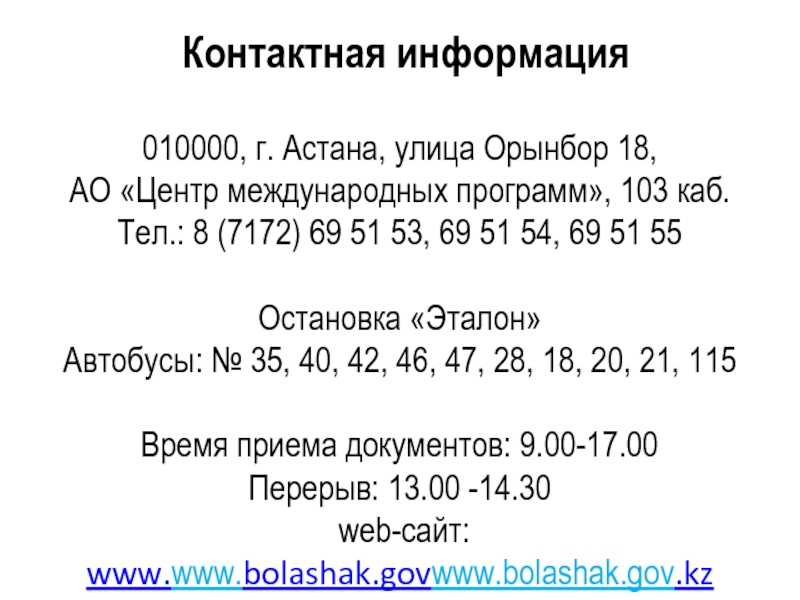 Контактная информация

010000, г. Астана, улица Орынбор 18,
АО «Центр международных программ», 103 каб.
Тел.: 8 (7172) 69 51 53, 69 51 54, 69 51 55

Остановка «Эталон»
Автобусы: № 35, 40, 42, 46, 47, 28, 18, 20, 21, 115

Время приема документов: 9.00-17.00
Перерыв: 13.00 -14.30
web-сайт:
www.www.bolashak.govwww.bolashak.gov.kz